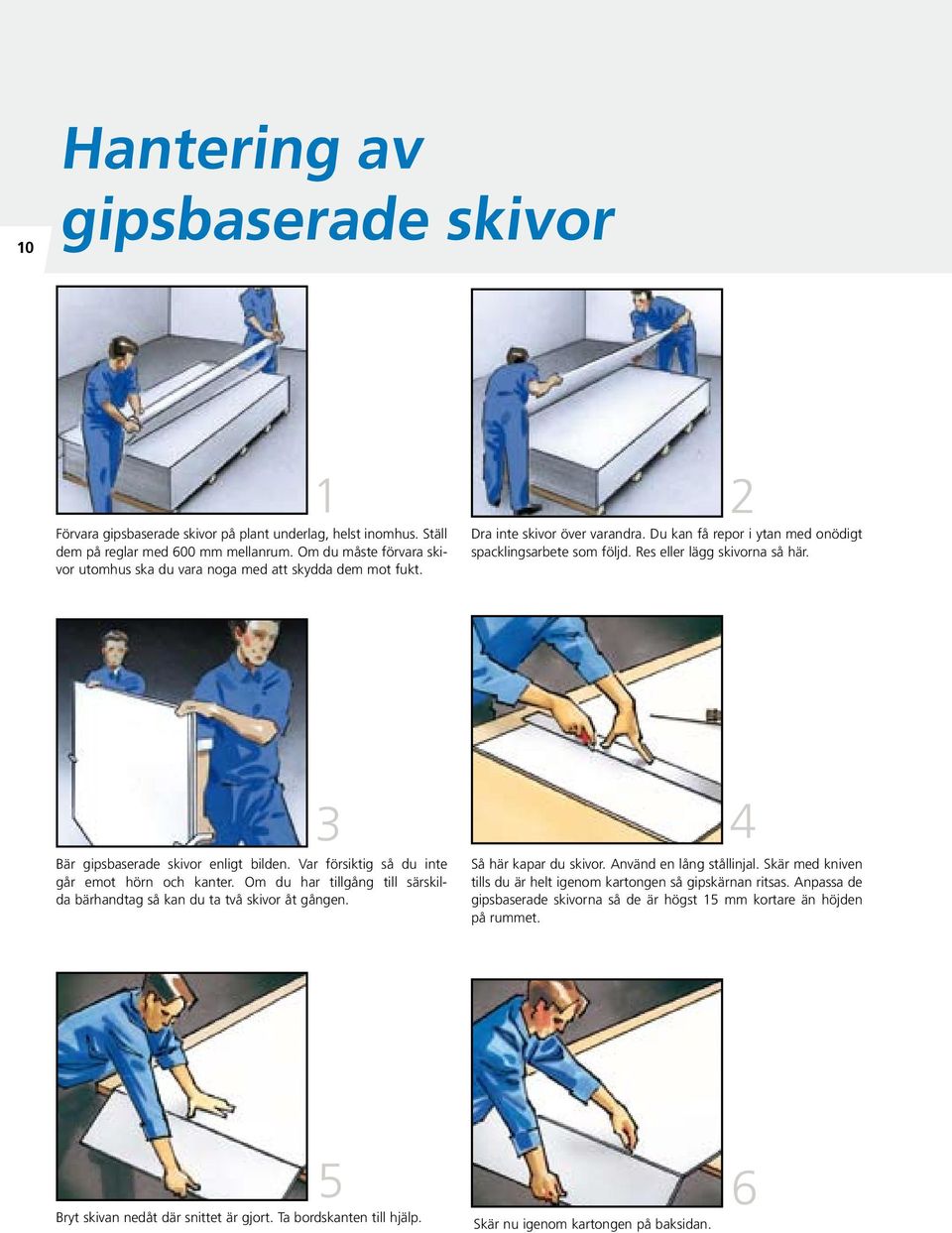 10

Hantering av gipsbaserade skivor

1

Förvara gipsbaserade skivor på plant underlag, helst inomhus. Ställ dem på reglar med 600 mm mellanrum. Om du måste förvara skivor utomhus ska du vara noga med att skydda dem mot fukt.

2

Dra inte skivor över varandra. Du kan få repor i ytan med onödigt spacklingsarbete som följd. Res eller lägg skivorna så här.

3

Bär gipsbaserade skivor enligt bilden. Var försiktig så du inte går emot hörn och kanter. Om du har tillgång till särskilda bärhandtag så kan du ta två skivor åt gången.

4

Så här kapar du skivor. Använd en lång stållinjal. Skär med kniven tills du är helt igenom kartongen så gipskärnan ritsas. Anpassa de gipsbaserade skivorna så de är högst 15 mm kortare än höjden på rummet.

5

Bryt skivan nedåt där snittet är gjort. Ta bordskanten till hjälp.

6

Skär nu igenom kartongen på baksidan.